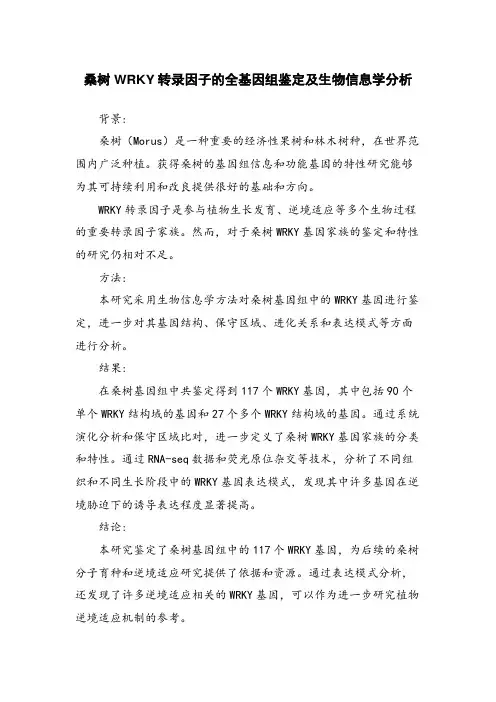 桑树 WRKY 转录因子的全基因组鉴定及生物信息学分析

背景:

桑树（Morus）是一种重要的经济性果树和林木树种，在世界范围内广泛种植。获得桑树的基因组信息和功能基因的特性研究能够为其可持续利用和改良提供很好的基础和方向。

WRKY 转录因子是参与植物生长发育、逆境适应等多个生物过程的重要转录因子家族。然而，对于桑树 WRKY 基因家族的鉴定和特性的研究仍相对不足。

方法:

本研究采用生物信息学方法对桑树基因组中的 WRKY 基因进行鉴定，进一步对其基因结构、保守区域、进化关系和表达模式等方面进行分析。

结果:

在桑树基因组中共鉴定得到 117 个 WRKY 基因，其中包括 90 个单个 WRKY 结构域的基因和 27 个多个 WRKY 结构域的基因。通过系统演化分析和保守区域比对，进一步定义了桑树 WRKY 基因家族的分类和特性。通过 RNA-seq 数据和荧光原位杂交等技术，分析了不同组织和不同生长阶段中的 WRKY 基因表达模式，发现其中许多基因在逆境胁迫下的诱导表达程度显著提高。

结论:

本研究鉴定了桑树基因组中的 117 个 WRKY 基因，为后续的桑树分子育种和逆境适应研究提供了依据和资源。通过表达模式分析，还发现了许多逆境适应相关的 WRKY 基因，可以作为进一步研究植物逆境适应机制的参考。